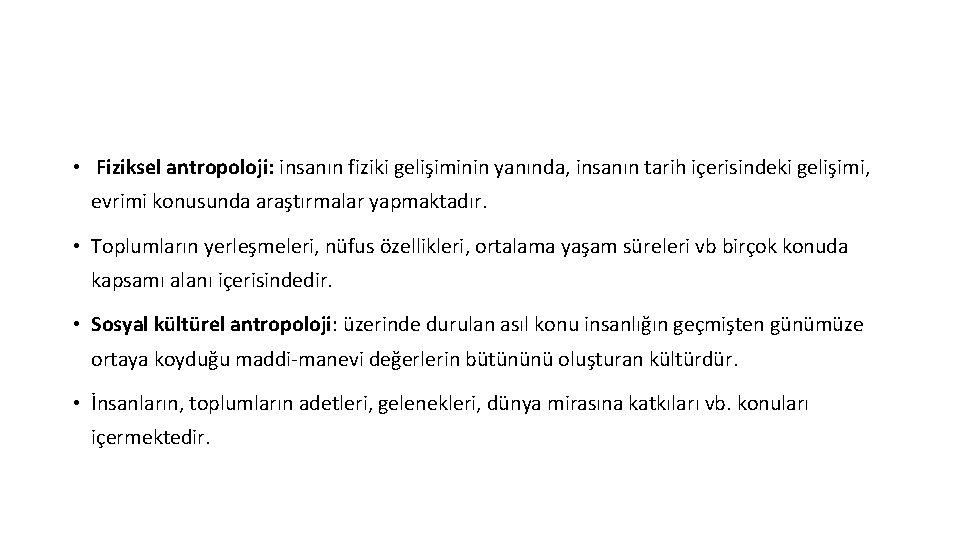 • Fiziksel antropoloji: insanın fiziki gelişiminin yanında, insanın tarih içerisindeki gelişimi, evrimi konusunda araştırmalar yapmaktadır.

• Toplumların yerleşmeleri, nüfus özellikleri, ortalama yaşam süreleri vb birçok konuda kapsamı alanı içerisindedir.

• Sosyal kültürel antropoloji: üzerinde durulan asıl konu insanlığın geçmişten günümüze ortaya koyduğu maddi-manevi değerlerin bütününü oluşturan kültürdür.

• İnsanların, toplumların adetleri, gelenekleri, dünya mirasına katkıları vb. konuları içermektedir.